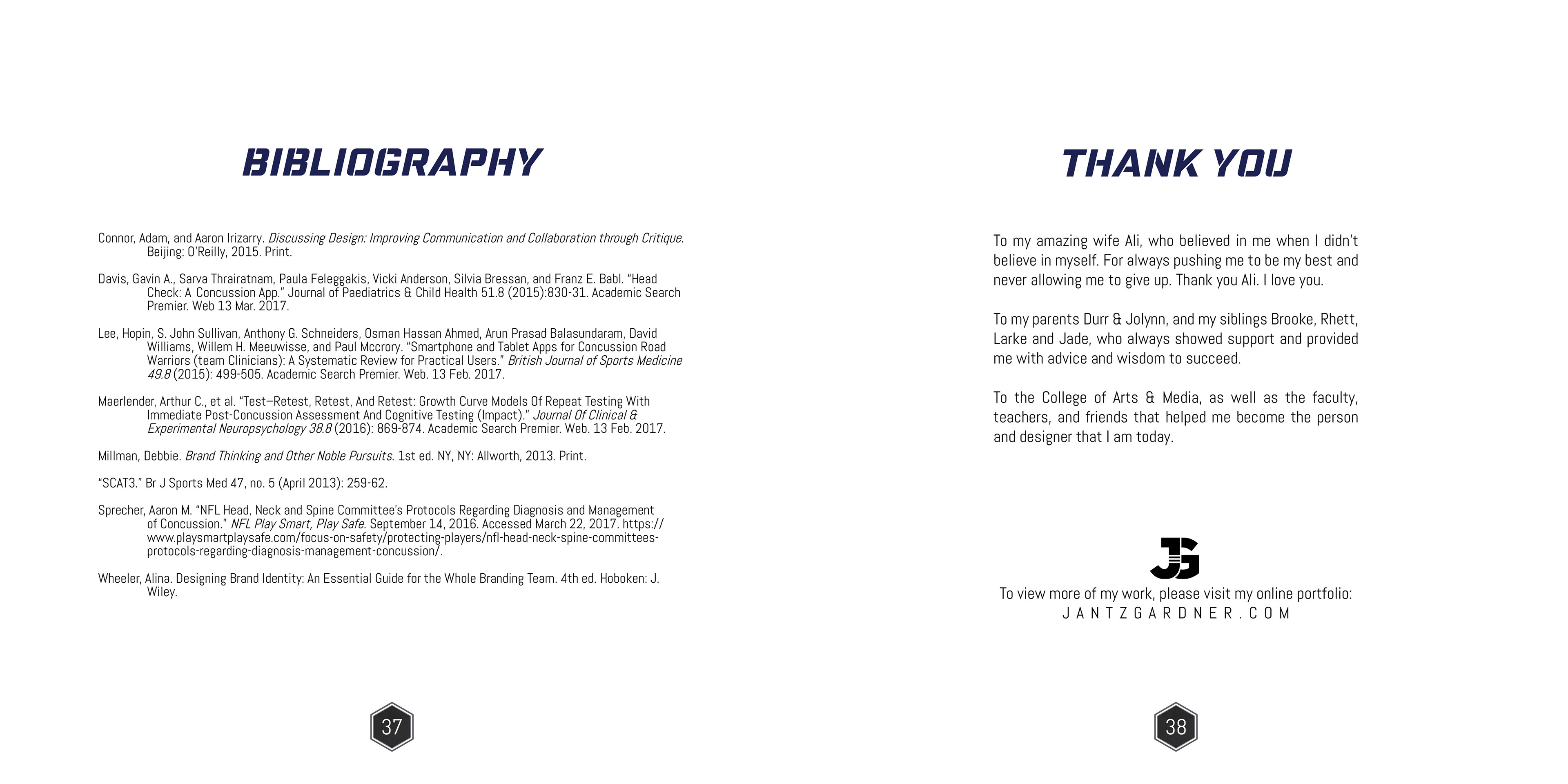 BIBLIOGRAPHY

Connor, Adam, and Aaron Irizarry. Discussing Design: Improving Communication and Collaboration through Critique. Beijing: O'Reilly, 2015. Print.

Davis, Gavin A., Sarva Thrairatnam, Paula Feleggakis, Vicki Anderson, Silvia Bressan, and Franz E. Babl. "Head Check: A Concussion App." Journal of Paediatrics & Child Health 51.8 (2015):830-31. Academic Search Premier. Web 13 Mar. 2017.

Lee, Hopin, S. John Sullivan, Anthony G. Schneiders, Osman Hassan Ahmed, Arun Prasad Balasundaram, David Williams, Willem H. Meeuwisse, and Paul Mccrory. "Smartphone and Tablet Apps for Concussion Road Warriors (team Clinicians): A Systematic Review for Practical Users." British Journal of Sports Medicine 49.8 (2015): 499-505. Academic Search Premier. Web. 13 Feb. 2017.

Maerlender, Arthur C., et al. "Test–Retest, Retest, And Retest: Growth Curve Models Of Repeat Testing With Immediate Post-Concussion Assessment And Cognitive Testing (Impact)." Journal Of Clinical & Experimental Neuropsychology 38.8 (2016): 869-874. Academic Search Premier. Web. 13 Feb. 2017.

Millman, Debbie. Brand Thinking and Other Noble Pursuits. 1st ed. NY, NY: Allworth, 2013. Print.

"SCAT3." Br J Sports Med 47, no. 5 (April 2013): 259-62.

Sprecher, Aaron M. "NFL Head, Neck and Spine Committee's Protocols Regarding Diagnosis and Management of Concussion." NFL Play Smart, Play Safe. September 14, 2016. Accessed March 22, 2017. https://www.playsmartplaysafe.com/focus-on-safety/protecting-players/nfl-head-neck-spine-committees-protocols-regarding-diagnosis-management-concussion/.

Wheeler, Alina. Designing Brand Identity: An Essential Guide for the Whole Branding Team. 4th ed. Hoboken: J. Wiley.

37

THANK YOU

To my amazing wife Ali, who believed in me when I didn't believe in myself. For always pushing me to be my best and never allowing me to give up. Thank you Ali. I love you.

To my parents Durr & Jolynn, and my siblings Brooke, Rhett, Larke and Jade, who always showed support and provided me with advice and wisdom to succeed.

To the College of Arts & Media, as well as the faculty, teachers, and friends that helped me become the person and designer that I am today.

JG

To view more of my work, please visit my online portfolio:
JANTZGARDNER.COM

38